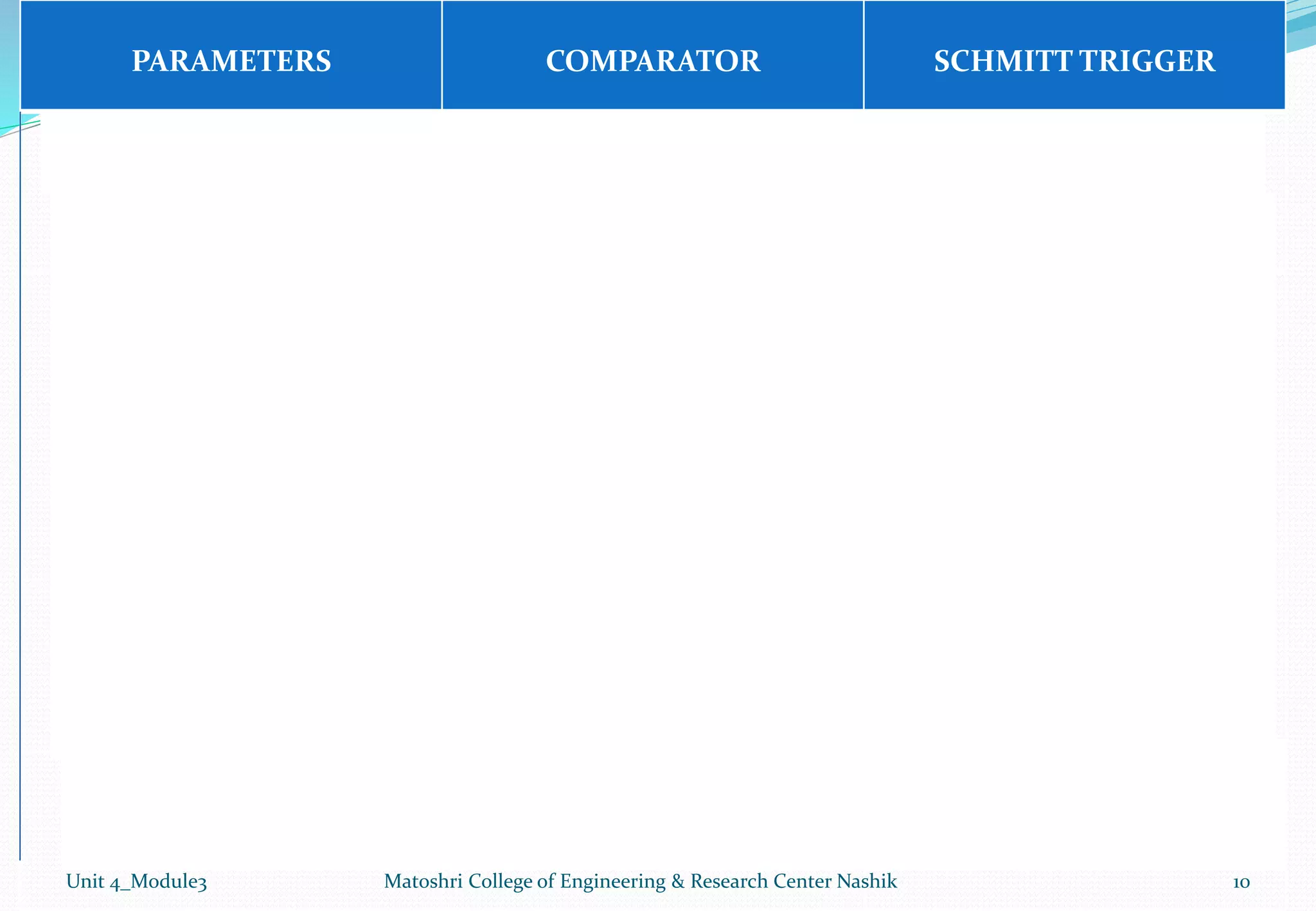 | PARAMETERS | COMPARATOR | SCHMITT TRIGGER |
|---|---|---|

Unit 4_Module3 Matoshri College of Engineering & Research Center Nashik 10